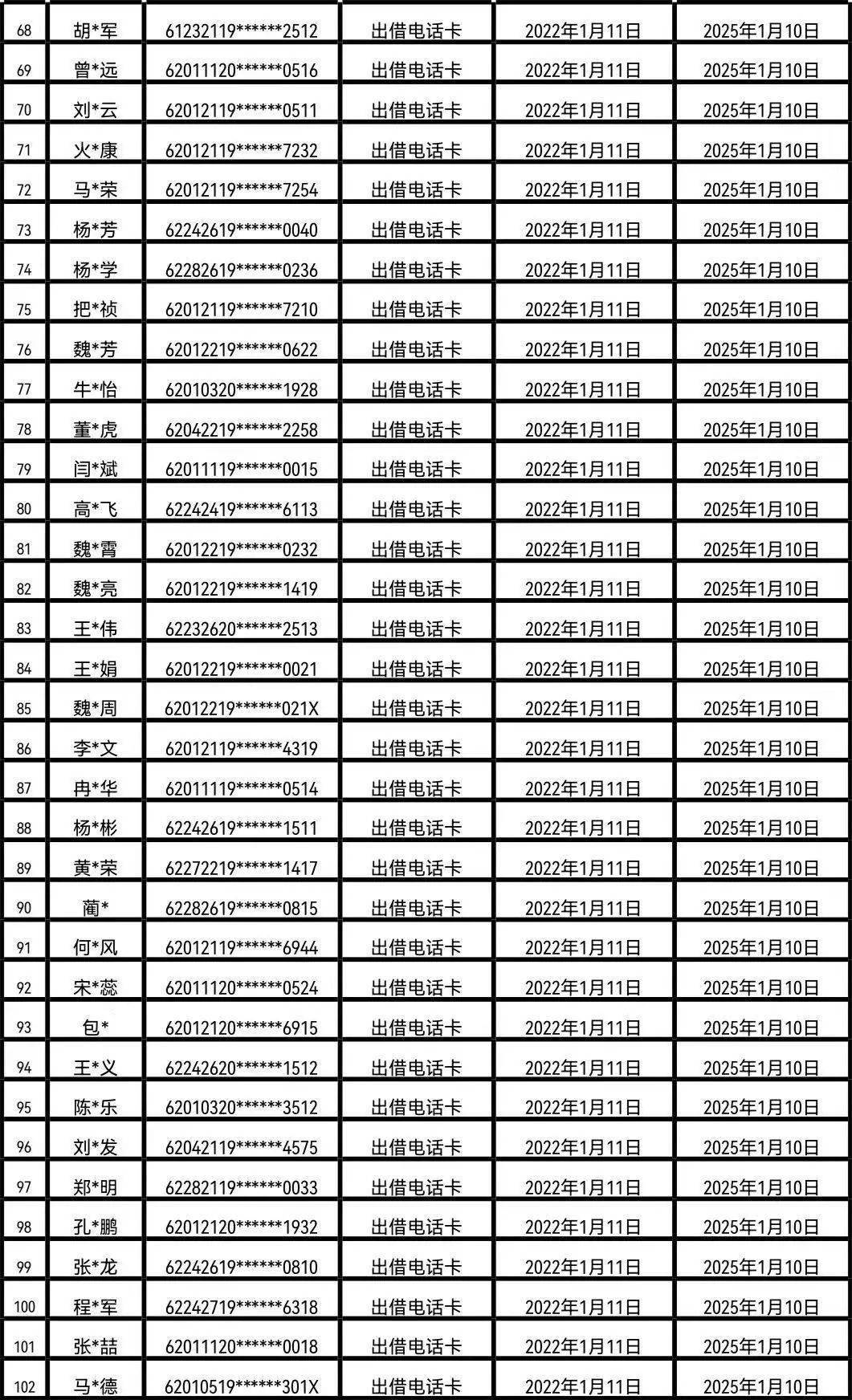 | 68 | 胡*军 | 61232119******2512 | 出借电话卡 | 2022年1月11日 | 2025年1月10日 |
|---|---|---|---|---|---|
| 69 | 曾*远 | 62011120******0516 | 出借电话卡 | 2022年1月11日 | 2025年1月10日 |
| 70 | 刘*云 | 62012119******0511 | 出借电话卡 | 2022年1月11日 | 2025年1月10日 |
| 71 | 火*康 | 62012119******7232 | 出借电话卡 | 2022年1月11日 | 2025年1月10日 |
| 72 | 马*荣 | 62012119******7254 | 出借电话卡 | 2022年1月11日 | 2025年1月10日 |
| 73 | 杨*芳 | 62242619******0040 | 出借电话卡 | 2022年1月11日 | 2025年1月10日 |
| 74 | 杨*学 | 62282619******0236 | 出借电话卡 | 2022年1月11日 | 2025年1月10日 |
| 75 | 把*祯 | 62012119******7210 | 出借电话卡 | 2022年1月11日 | 2025年1月10日 |
| 76 | 魏*芳 | 62012219******0622 | 出借电话卡 | 2022年1月11日 | 2025年1月10日 |
| 77 | 牛*怡 | 62010320******1928 | 出借电话卡 | 2022年1月11日 | 2025年1月10日 |
| 78 | 董*虎 | 62042219******2258 | 出借电话卡 | 2022年1月11日 | 2025年1月10日 |
| 79 | 闫*斌 | 62011119******0015 | 出借电话卡 | 2022年1月11日 | 2025年1月10日 |
| 80 | 高*飞 | 62242419******6113 | 出借电话卡 | 2022年1月11日 | 2025年1月10日 |
| 81 | 魏*霄 | 62012219******0232 | 出借电话卡 | 2022年1月11日 | 2025年1月10日 |
| 82 | 魏*亮 | 62012219******1419 | 出借电话卡 | 2022年1月11日 | 2025年1月10日 |
| 83 | 王*伟 | 62232620******2513 | 出借电话卡 | 2022年1月11日 | 2025年1月10日 |
| 84 | 王*娟 | 62012219******0021 | 出借电话卡 | 2022年1月11日 | 2025年1月10日 |
| 85 | 魏*周 | 62012219******021X | 出借电话卡 | 2022年1月11日 | 2025年1月10日 |
| 86 | 李*文 | 62012119******4319 | 出借电话卡 | 2022年1月11日 | 2025年1月10日 |
| 87 | 冉*华 | 62011119******0514 | 出借电话卡 | 2022年1月11日 | 2025年1月10日 |
| 88 | 杨*彬 | 62242619******1511 | 出借电话卡 | 2022年1月11日 | 2025年1月10日 |
| 89 | 黄*荣 | 62272219******1417 | 出借电话卡 | 2022年1月11日 | 2025年1月10日 |
| 90 | 蔺* | 62282619******0815 | 出借电话卡 | 2022年1月11日 | 2025年1月10日 |
| 91 | 何*风 | 62012119******6944 | 出借电话卡 | 2022年1月11日 | 2025年1月10日 |
| 92 | 宋*蕊 | 62011120******0524 | 出借电话卡 | 2022年1月11日 | 2025年1月10日 |
| 93 | 包* | 62012120******6915 | 出借电话卡 | 2022年1月11日 | 2025年1月10日 |
| 94 | 王*义 | 62242620******1512 | 出借电话卡 | 2022年1月11日 | 2025年1月10日 |
| 95 | 陈*乐 | 62010320******3512 | 出借电话卡 | 2022年1月11日 | 2025年1月10日 |
| 96 | 刘*发 | 62042119******4575 | 出借电话卡 | 2022年1月11日 | 2025年1月10日 |
| 97 | 郑*明 | 62282119******0033 | 出借电话卡 | 2022年1月11日 | 2025年1月10日 |
| 98 | 孔*鹏 | 62012120******1932 | 出借电话卡 | 2022年1月11日 | 2025年1月10日 |
| 99 | 张*龙 | 62242619******0810 | 出借电话卡 | 2022年1月11日 | 2025年1月10日 |
| 100 | 程*军 | 62242719******6318 | 出借电话卡 | 2022年1月11日 | 2025年1月10日 |
| 101 | 张*喆 | 62011120******0018 | 出借电话卡 | 2022年1月11日 | 2025年1月10日 |
| 102 | 马*德 | 62010519******301X | 出借电话卡 | 2022年1月11日 | 2025年1月10日 |